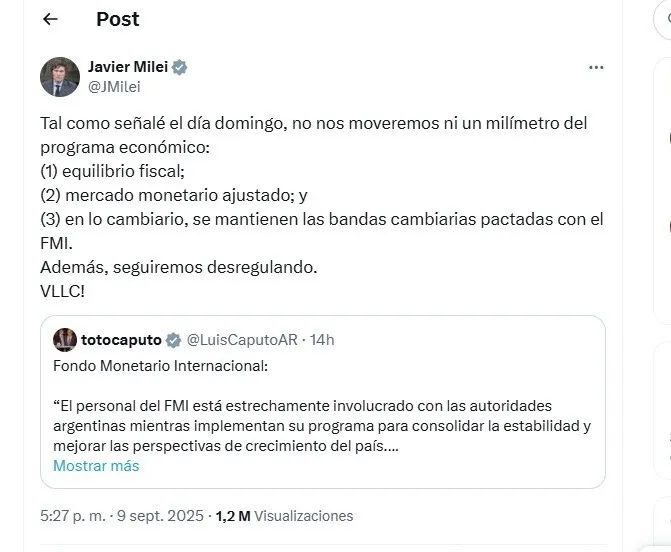 Post

Javier Milei
@JMilei

Tal como señalé el día domingo, no nos moveremos ni un milímetro del programa económico:
(1) equilibrio fiscal;
(2) mercado monetario ajustado; y
(3) en lo cambiario, se mantienen las bandas cambiarias pactadas con el FMI.
Además, seguiremos desregulando.
VLLC!

totocaputo @LuisCaputoAR · 14h
Fondo Monetario Internacional:

“El personal del FMI está estrechamente involucrado con las autoridades argentinas mientras implementan su programa para consolidar la estabilidad y mejorar las perspectivas de crecimiento del país....
Mostrar más

5:27 p. m. · 9 sept. 2025 · 1,2 M Visualizaciones